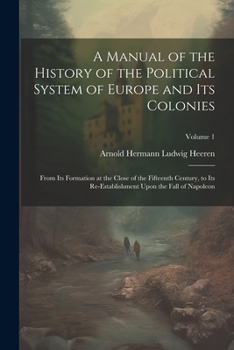 A Manual of the History of the Political System of Europe and Its Colonies

Volume 1

Arnold Hermann Ludwig Heeren

From Its Formation at the Close of the Fifteenth Century, to Its Re-Establishment Upon the Fall of Napoleon